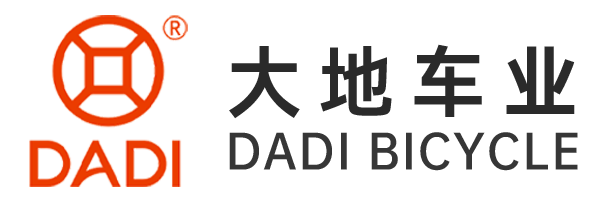 ®
DADI
大地车业
DADI BICYCLE